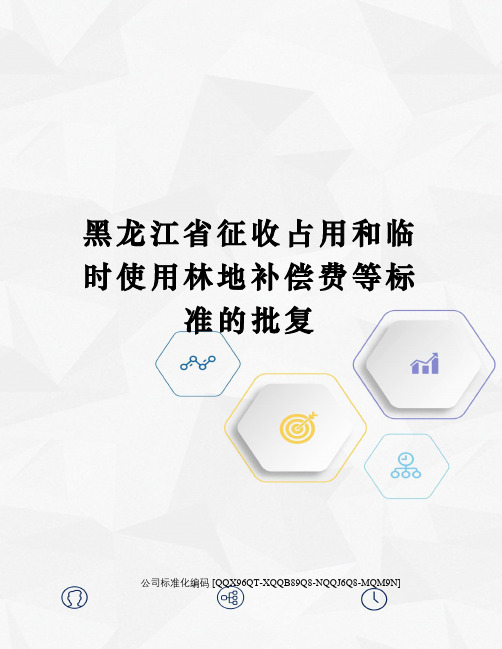 黑龙江省征收占用和临时使用林地补偿费等标准的批复

公司标准化编码 [QQX96QT-XQQB89Q8-NQQJ6Q8-MQM9N]